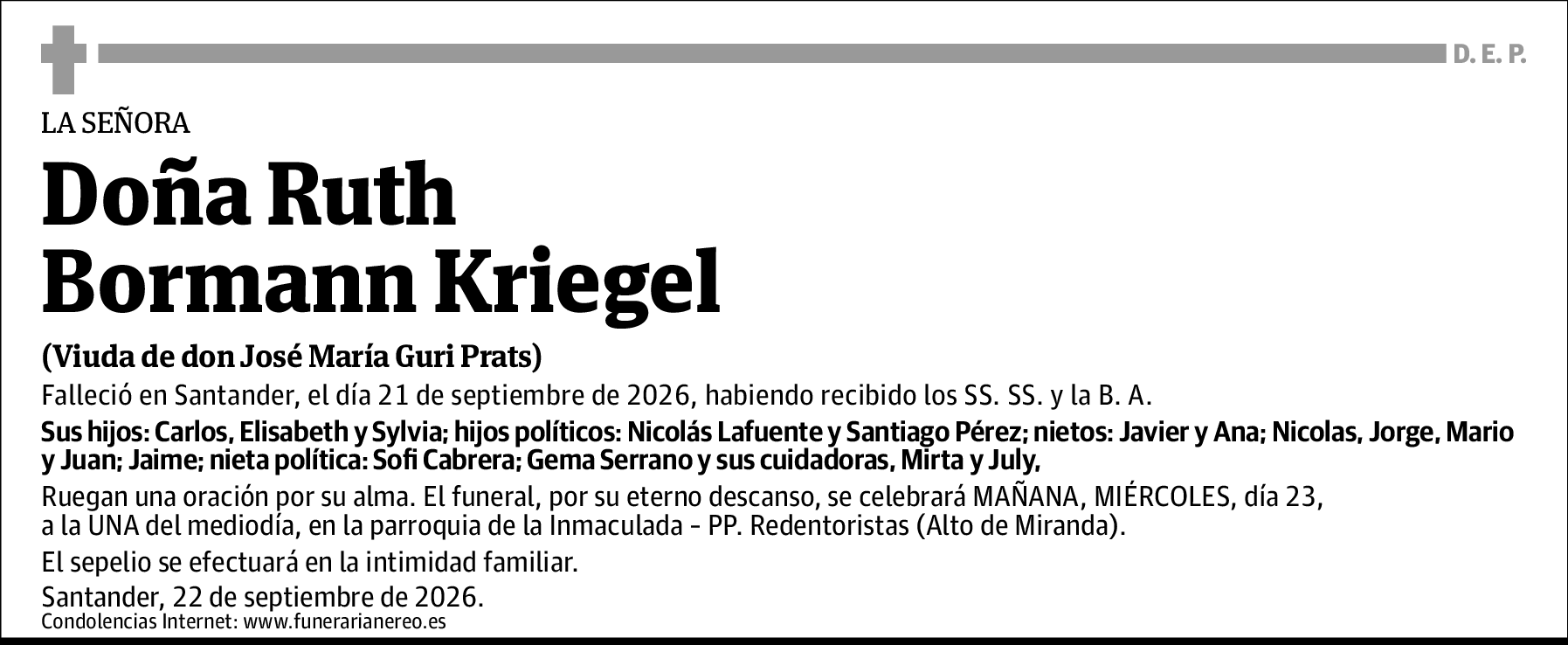 D. E. P.

LA SEÑORA

Doña Ruth Bormann Kriegel

(Viuda de don José María Guri Prats)

Falleció en Santander, el día 21 de septiembre de 2026, habiendo recibido los SS. SS. y la B. A.

Sus hijos: Carlos, Elisabeth y Sylvia; hijos políticos: Nicolás Lafuente y Santiago Pérez; nietos: Javier y Ana; Nicolas, Jorge, Mario y Juan; Jaime; nieta política: Sofi Cabrera; Gema Serrano y sus cuidadoras, Mirta y July,

Ruegan una oración por su alma. El funeral, por su eterno descanso, se celebrará MAÑANA, MIÉRCOLES, día 23, a la UNA del mediodía, en la parroquia de la Inmaculada - PP. Redentoristas (Alto de Miranda).

El sepelio se efectuará en la intimidad familiar.

Santander, 22 de septiembre de 2026.

Condolencias Internet: www.funerarianereo.es